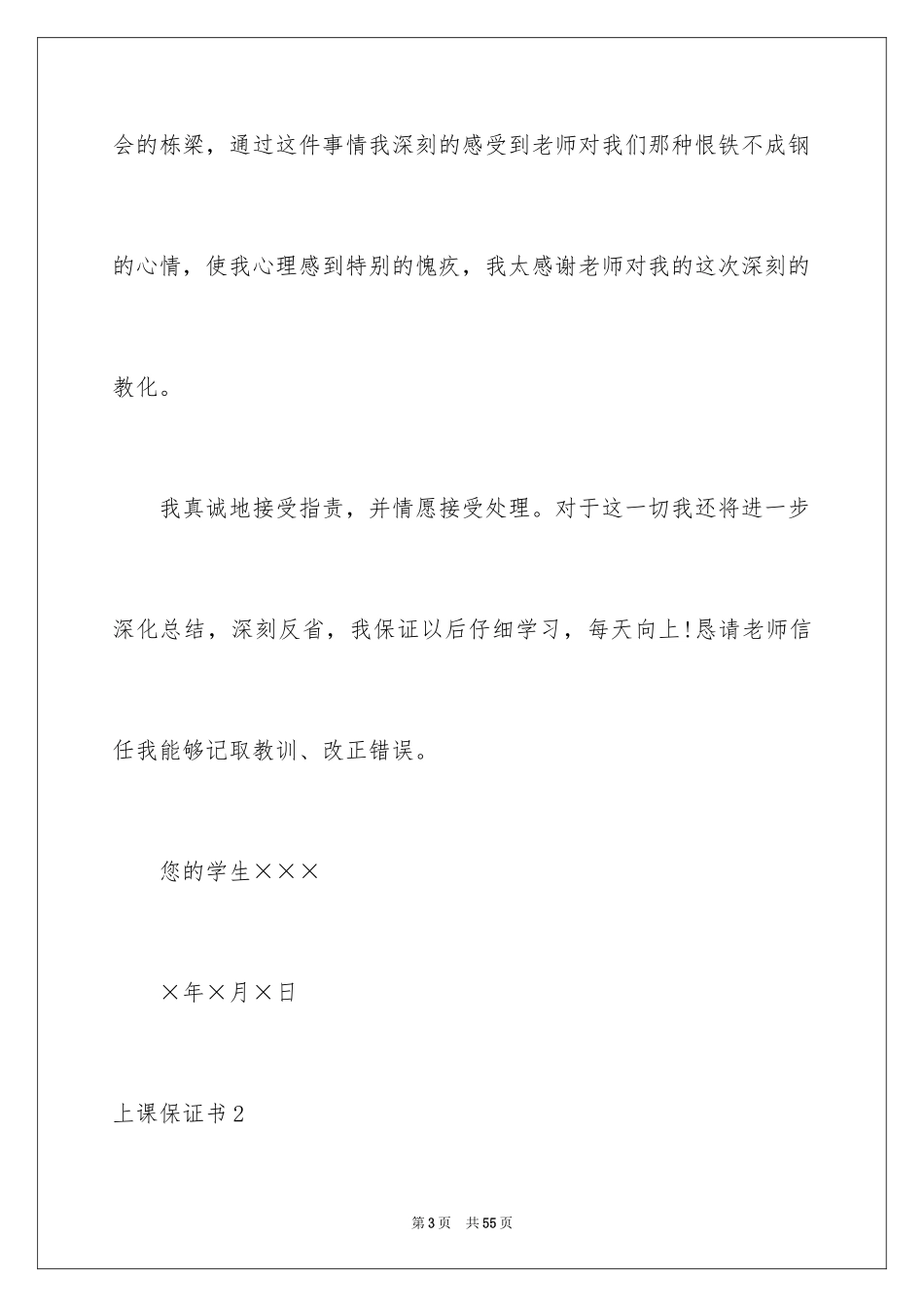 会的栋梁，通过这件事情我深刻的感受到老师对我们那种恨铁不成钢的心情，使我心理感到特别的愧疚，我太感谢老师对我的这次深刻的教化。

我真诚地接受指责，并情愿接受处理。对于这一切我还将进一步深化总结，深刻反省，我保证以后仔细学习，每天向上!恳请老师信任我能够记取教训、改正错误。

您的学生×××

×年×月×日

上课保证书2

第3页 共55页